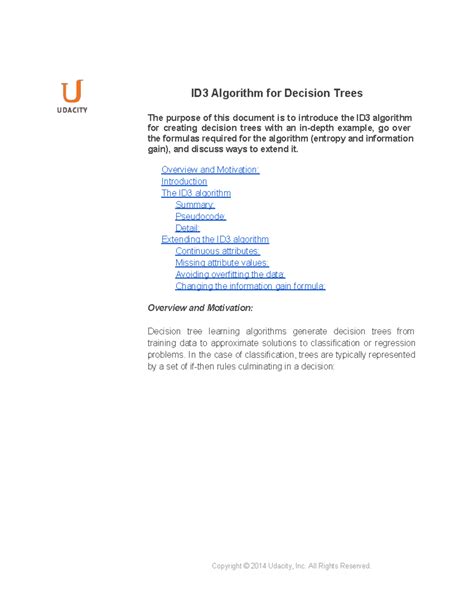 UDACITY

ID3 Algorithm for Decision Trees

The purpose of this document is to introduce the ID3 algorithm for creating decision trees with an in-depth example, go over the formulas required for the algorithm (entropy and information gain), and discuss ways to extend it.

Overview and Motivation:
Introduction
The ID3 algorithm
Summary:
Pseudocode:
Detail:
Extending the ID3 algorithm
Continuous attributes:
Missing attribute values:
Avoiding overfitting the data:
Changing the information gain formula:

Overview and Motivation:

Decision tree learning algorithms generate decision trees from training data to approximate solutions to classification or regression problems. In the case of classification, trees are typically represented by a set of if-then rules culminating in a decision:

Copyright © 2014 Udacity, Inc. All Rights Reserved.